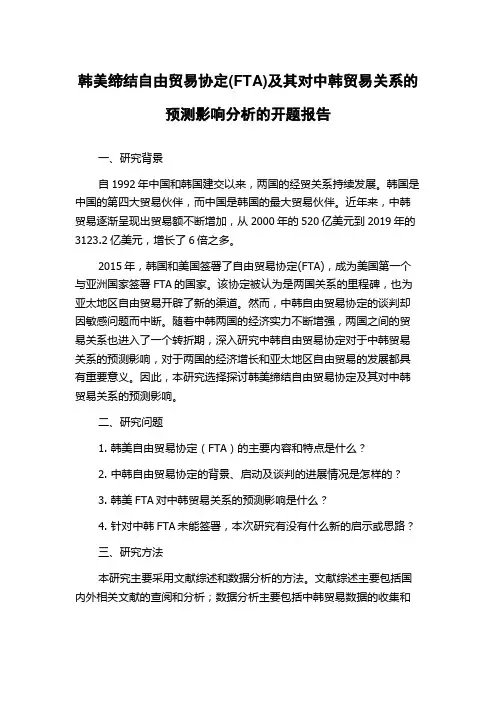 韩美缔结自由贸易协定(FTA)及其对中韩贸易关系的预测影响分析的开题报告

一、研究背景

自 1992 年中国和韩国建交以来，两国的经贸关系持续发展。韩国是中国的第四大贸易伙伴，而中国是韩国的最大贸易伙伴。近年来，中韩贸易逐渐呈现出贸易额不断增加，从 2000 年的 520 亿美元到 2019 年的 3123.2 亿美元，增长了 6 倍之多。

2015 年，韩国和美国签署了自由贸易协定(FTA)，成为美国第一个与亚洲国家签署 FTA 的国家。该协定被认为是两国关系的里程碑，也为亚太地区自由贸易开辟了新的渠道。然而，中韩自由贸易协定的谈判却因敏感问题而中断。随着中韩两国的经济实力不断增强，两国之间的贸易关系也进入了一个转折期，深入研究中韩自由贸易协定对于中韩贸易关系的预测影响，对于两国的经济增长和亚太地区自由贸易的发展都具有重要意义。因此，本研究选择探讨韩美缔结自由贸易协定及其对中韩贸易关系的预测影响。

二、研究问题

1. 韩美自由贸易协定（FTA）的主要内容和特点是什么？

2. 中韩自由贸易协定的背景、启动及谈判的进展情况是怎样的？

3. 韩美 FTA 对中韩贸易关系的预测影响是什么？

4. 针对中韩 FTA 未能签署，本次研究有没有什么新的启示或思路？

三、研究方法

本研究主要采用文献综述和数据分析的方法。文献综述主要包括国内外相关文献的查阅和分析；数据分析主要包括中韩贸易数据的收集和